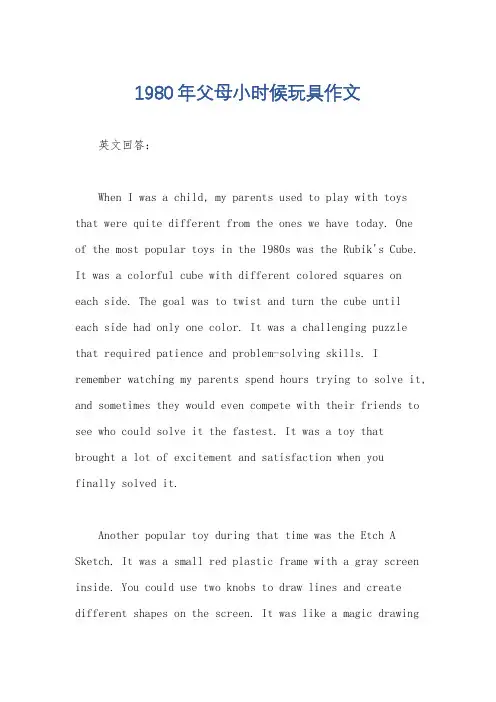 1980年父母小时候玩具作文

英文回答：

When I was a child, my parents used to play with toys that were quite different from the ones we have today. One of the most popular toys in the 1980s was the Rubik's Cube. It was a colorful cube with different colored squares on each side. The goal was to twist and turn the cube until each side had only one color. It was a challenging puzzle that required patience and problem-solving skills. I remember watching my parents spend hours trying to solve it, and sometimes they would even compete with their friends to see who could solve it the fastest. It was a toy that brought a lot of excitement and satisfaction when you finally solved it.

Another popular toy during that time was the Etch A Sketch. It was a small red plastic frame with a gray screen inside. You could use two knobs to draw lines and create different shapes on the screen. It was like a magic drawing